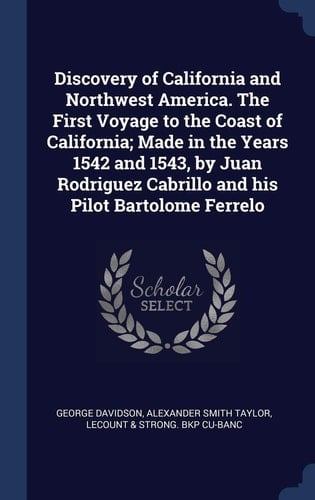 Discovery of California and Northwest America. The First Voyage to the Coast of California; Made in the Years 1542 and 1543, by Juan Rodriguez Cabrillo and his Pilot Bartolome Ferrelo

Scholar SELECT

GEORGE DAVIDSON, ALEXANDER SMITH TAYLOR, LECOUNT & STRONG. BKP CU-BANC